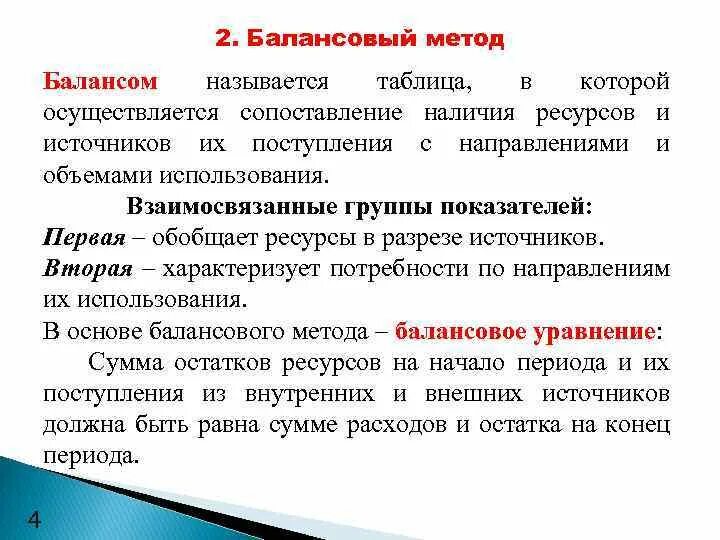 2. Балансовый метод

Балансом называется таблица, в которой осуществляется сопоставление наличия ресурсов и источников их поступления с направлениями и объемами использования.

Взаимосвязанные группы показателей:

Первая – обобщает ресурсы в разрезе источников.

Вторая – характеризует потребности по направлениям их использования.

В основе балансового метода – балансовое уравнение:

Сумма остатков ресурсов на начало периода и их поступления из внутренних и внешних источников должна быть равна сумме расходов и остатка на конец периода.

4